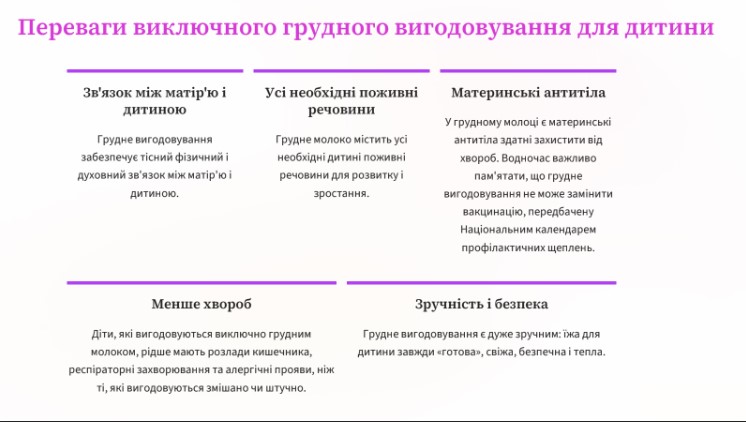 Переваги виключного грудного вигодовування для дитини

Зв'язок між матір'ю і дитиною

Грудне вигодовування забезпечує тісний фізичний і духовний зв'язок між матір'ю і дитиною.

Усі необхідні поживні речовини

Грудне молоко містить усі необхідні дитині поживні речовини для розвитку і зростання.

Материнські антитіла

У грудному молоці є материнські антитіла здатні захистити від хвороб. Водночас важливо пам'ятати, що грудне вигодовування не може замінити вакцинацію, передбачену Національним календарем профілактичних щеплень.

Менше хвороб

Діти, які вигодовуються виключно грудним молоком, рідше мають розлади кишечника, респіраторні захворювання та алергічні прояви, ніж ті, які вигодовуються змішано чи штучно.

Зручність і безпека

Грудне вигодовування є дуже зручним: їжа для дитини завжди «готова», свіжа, безпечна і тепла.